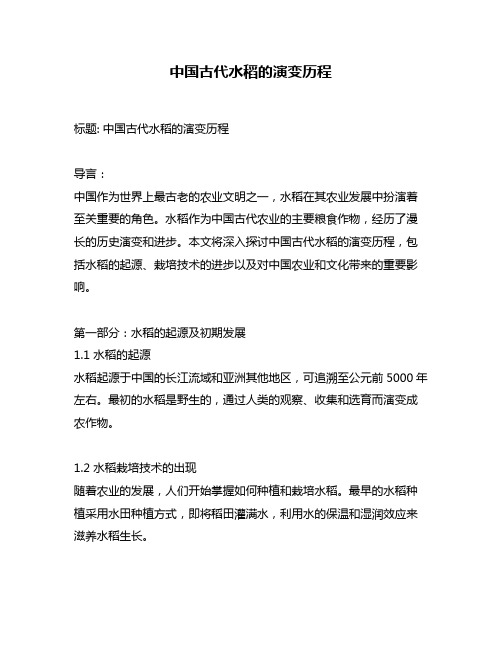 中国古代水稻的演变历程

标题: 中国古代水稻的演变历程

导言：
中国作为世界上最古老的农业文明之一，水稻在其农业发展中扮演着至关重要的角色。水稻作为中国古代农业的主要粮食作物，经历了漫长的历史演变和进步。本文将深入探讨中国古代水稻的演变历程，包括水稻的起源、栽培技术的进步以及对中国农业和文化带来的重要影响。

第一部分：水稻的起源及初期发展
1.1 水稻的起源
水稻起源于中国的长江流域和亚洲其他地区，可追溯至公元前 5000 年左右。最初的水稻是野生的，通过人类的观察、收集和选育而演变成农作物。

1.2 水稻栽培技术的出现
随着农业的发展，人们开始掌握如何种植和栽培水稻。最早的水稻种植采用水田种植方式，即将稻田灌满水，利用水的保温和湿润效应来滋养水稻生长。